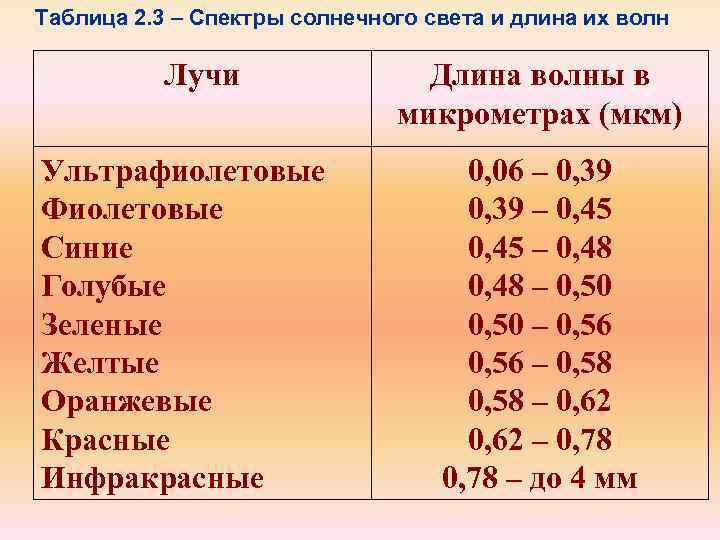 Таблица 2.3 – Спектры солнечного света и длина их волн

| Лучи | Длина волны в микрометрах (мкм) |
|---|---|
| Ультрафиолетовые | 0,06 – 0,39 |
| Фиолетовые | 0,39 – 0,45 |
| Синие | 0,45 – 0,48 |
| Голубые | 0,48 – 0,50 |
| Зеленые | 0,50 – 0,56 |
| Желтые | 0,56 – 0,58 |
| Оранжевые | 0,58 – 0,62 |
| Красные | 0,62 – 0,78 |
| Инфракрасные | 0,78 – до 4 мм |